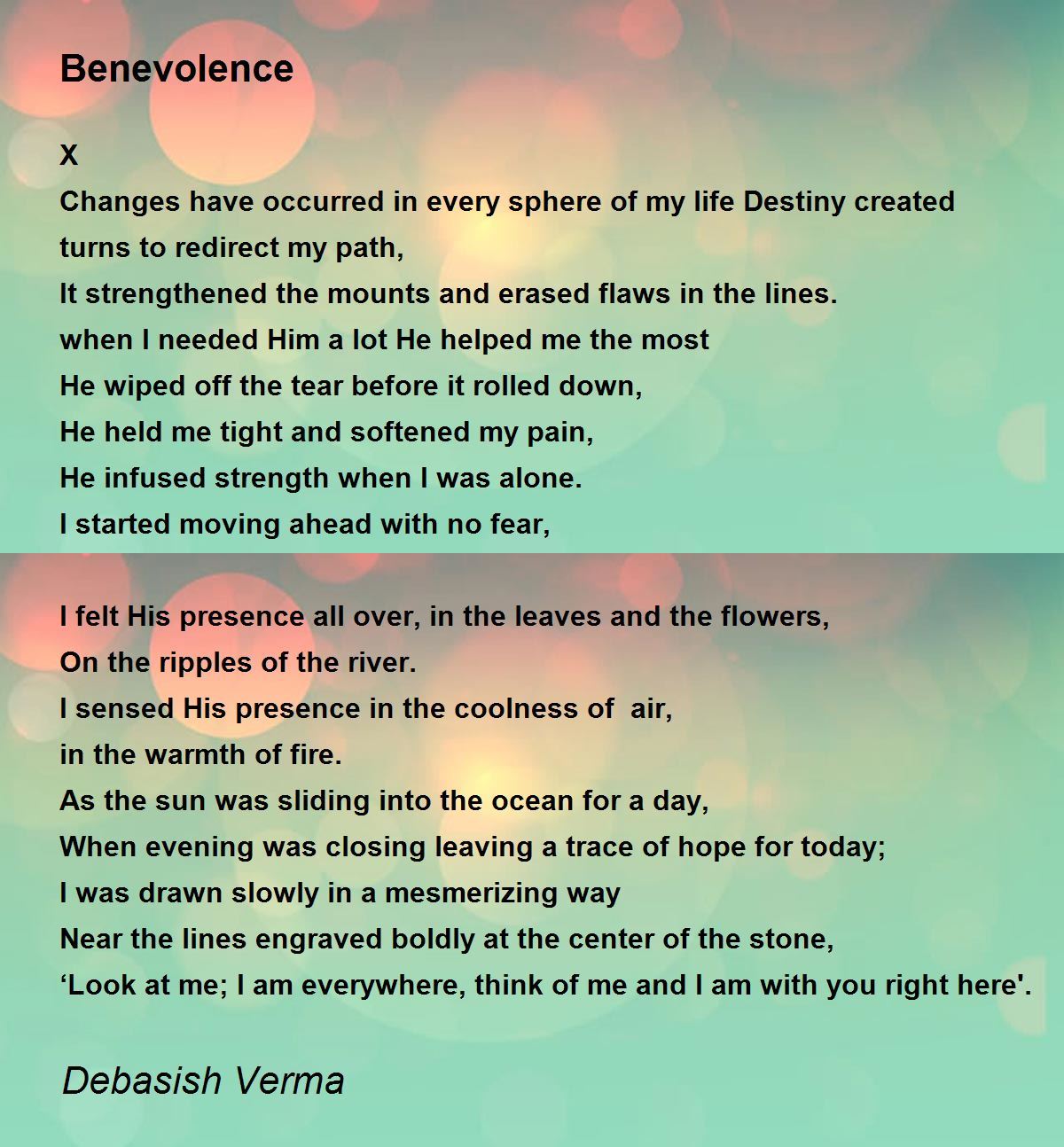 Benevolence

X
Changes have occurred in every sphere of my life Destiny created turns to redirect my path,
It strengthened the mounts and erased flaws in the lines.
when I needed Him a lot He helped me the most
He wiped off the tear before it rolled down,
He held me tight and softened my pain,
He infused strength when I was alone.
I started moving ahead with no fear,

I felt His presence all over, in the leaves and the flowers,
On the ripples of the river.
I sensed His presence in the coolness of air,
in the warmth of fire.
As the sun was sliding into the ocean for a day,
When evening was closing leaving a trace of hope for today;
I was drawn slowly in a mesmerizing way
Near the lines engraved boldly at the center of the stone,
‘Look at me; I am everywhere, think of me and I am with you right here'.

Debasish Verma